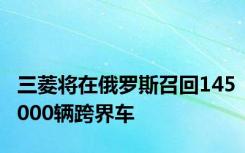 三菱将在俄罗斯召回145000辆跨界车